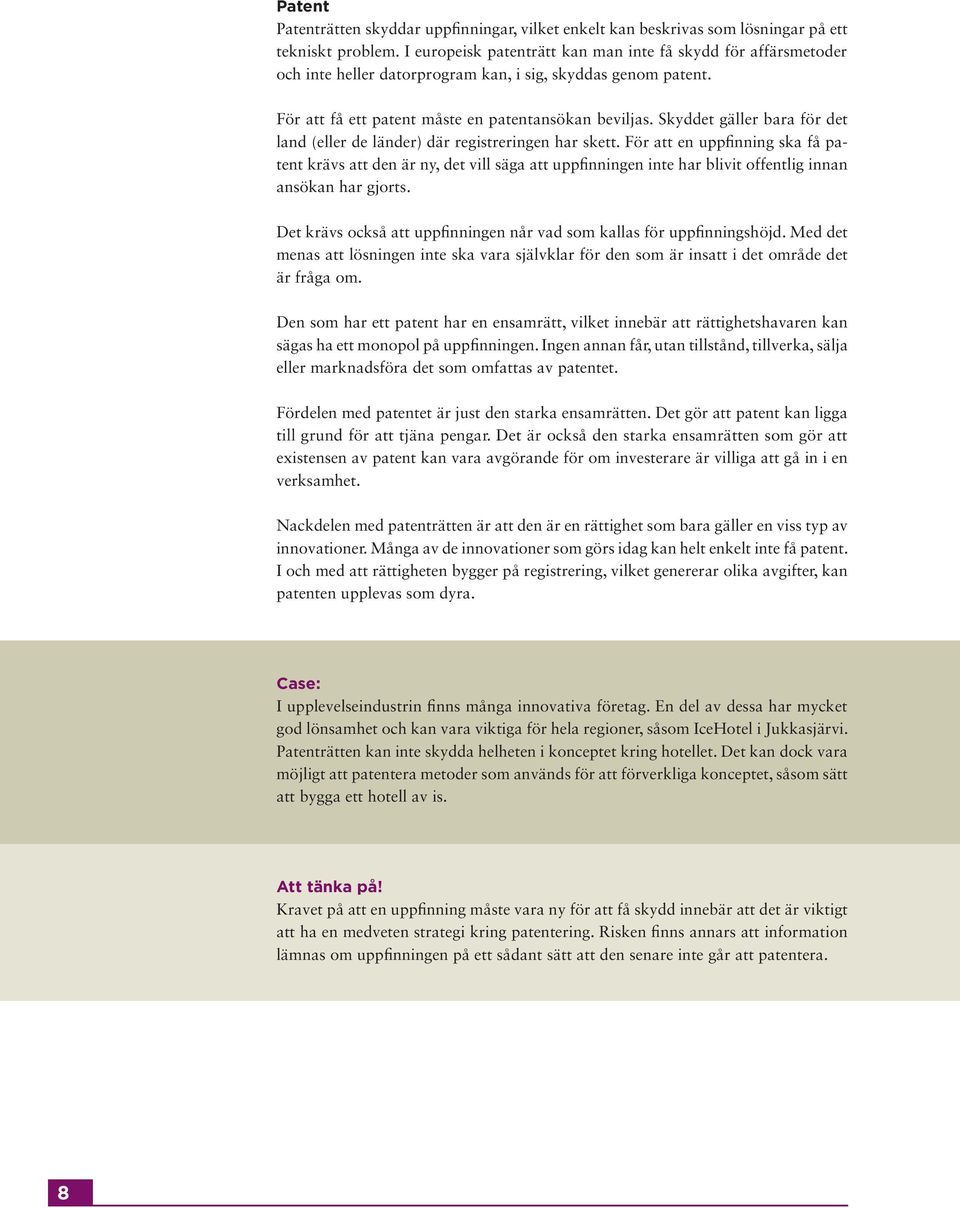 Patent
Patenträtten skyddar uppfinningar, vilket enkelt kan beskrivas som lösningar på ett tekniskt problem. I europeisk patenträtt kan man inte få skydd för affärsmetoder och inte heller datorprogram kan, i sig, skyddas genom patent.

För att få ett patent måste en patentansökan beviljas. Skyddet gäller bara för det land (eller de länder) där registreringen har skett. För att en uppfinning ska få patent krävs att den är ny, det vill säga att uppfinningen inte har blivit offentlig innan ansökan har gjorts.

Det krävs också att uppfinningen når vad som kallas för uppfinningshöjd. Med det menas att lösningen inte ska vara självklar för den som är insatt i det område det är fråga om.

Den som har ett patent har en ensamrätt, vilket innebär att rättighetshavaren kan sägas ha ett monopol på uppfinningen. Ingen annan får, utan tillstånd, tillverka, sälja eller marknadsföra det som omfattas av patentet.

Fördelen med patentet är just den starka ensamrätten. Det gör att patent kan ligga till grund för att tjäna pengar. Det är också den starka ensamrätten som gör att existensen av patent kan vara avgörande för om investerare är villiga att gå in i en verksamhet.

Nackdelen med patenträtten är att den är en rättighet som bara gäller en viss typ av innovationer. Många av de innovationer som görs idag kan helt enkelt inte få patent. I och med att rättigheten bygger på registrering, vilket genererar olika avgifter, kan patenten upplevas som dyra.

Case:
I upplevelseindustrin finns många innovativa företag. En del av dessa har mycket god lönsamhet och kan vara viktiga för hela regioner, såsom IceHotel i Jukkasjärvi. Patenträtten kan inte skydda helheten i konceptet kring hotellet. Det kan dock vara möjligt att patentera metoder som används för att förverkliga konceptet, såsom sätt att bygga ett hotell av is.

Att tänka på!
Kravet på att en uppfinning måste vara ny för att få skydd innebär att det är viktigt att ha en medveten strategi kring patentering. Risken finns annars att information lämnas om uppfinningen på ett sådant sätt att den senare inte går att patentera.

8